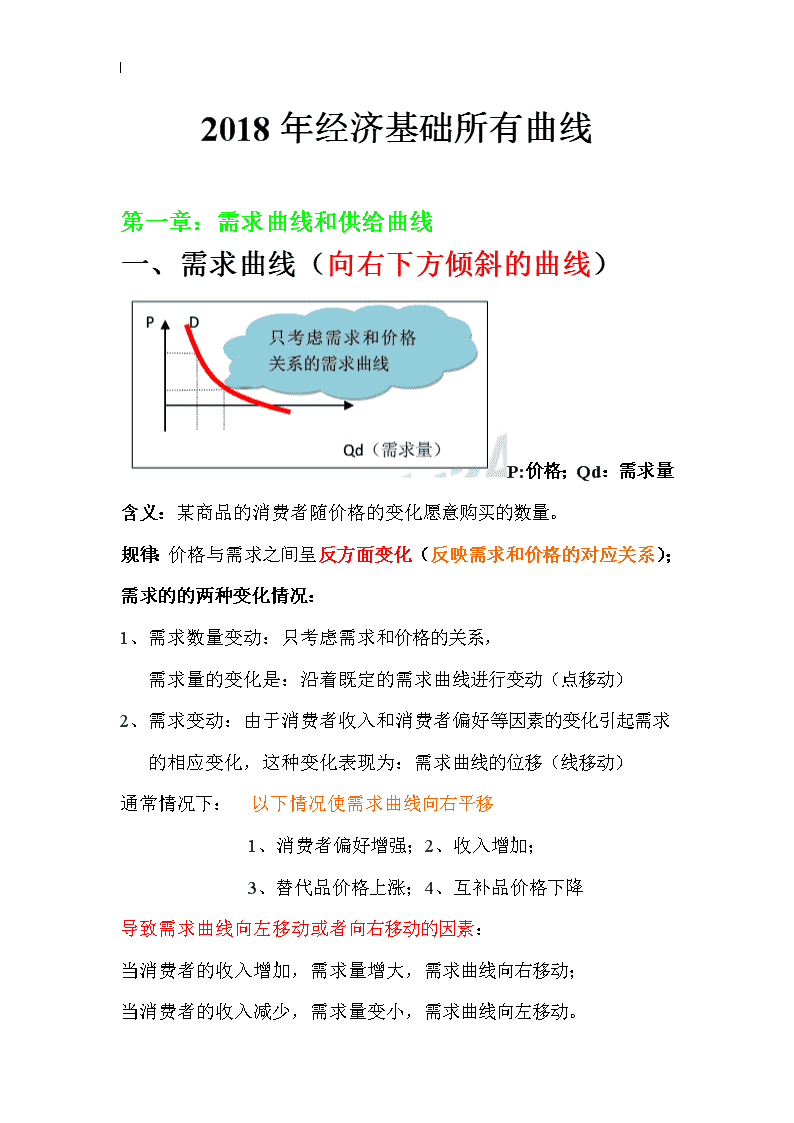 2018年经济基础所有曲线

第一章：需求曲线和供给曲线

一、需求曲线（向右下方倾斜的曲线）

P

D

只考虑需求和价格关系的需求曲线

Qd（需求量）

P:价格；Qd：需求量

含义：某商品的消费者随价格的变化愿意购买的数量。

规律 价格与需求之间呈反方面变化（反映需求和价格的对应关系）；

需求的的两种变化情况：

1、需求数量变动：只考虑需求和价格的关系，

需求量的变化是：沿着既定的需求曲线进行变动（点移动）

2、需求变动：由于消费者收入和消费者偏好等因素的变化引起需求的相应变化，这种变化表现为：需求曲线的位移（线移动）

通常情况下：　以下情况使需求曲线向右平移

1、消费者偏好增强；2、收入增加；

3、替代品价格上涨；4、互补品价格下降

导致需求曲线向左移动或者向右移动的因素：

当消费者的收入增加，需求量增大，需求曲线向右移动；

当消费者的收入减少，需求量变小，需求曲线向左移动。